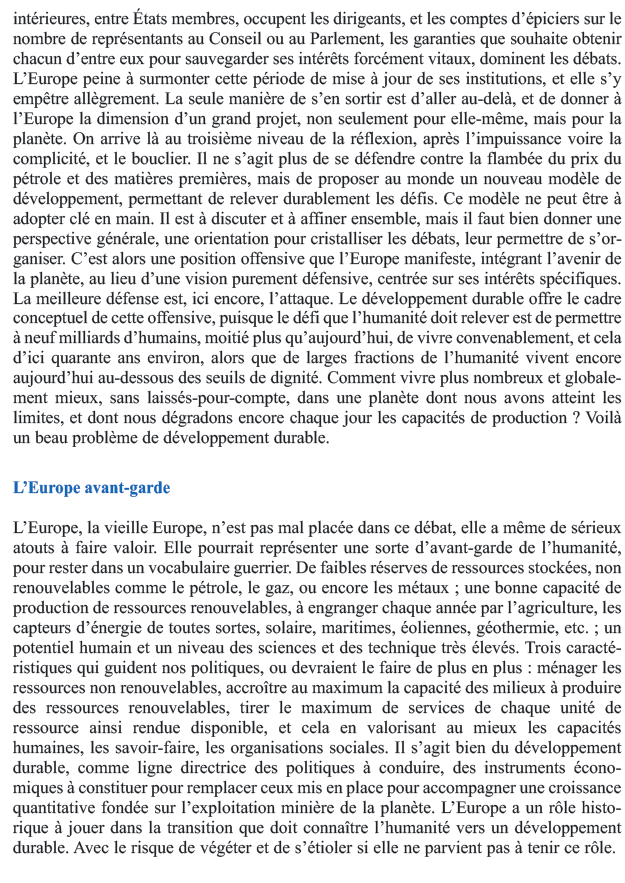 intérieures, entre États membres, occupent les dirigeants, et les comptes d'épiciers sur le nombre de représentants au Conseil ou au Parlement, les garanties que souhaite obtenir chacun d'entre eux pour sauvegarder ses intérêts forcément vitaux, dominent les débats. L'Europe peine à surmonter cette période de mise à jour de ses institutions, et elle s'y empêtre allègrement. La seule manière de s'en sortir est d'aller au-delà, et de donner à l'Europe la dimension d'un grand projet, non seulement pour elle-même, mais pour la planète. On arrive là au troisième niveau de la réflexion, après l'impuissance voire la complicité, et le bouclier. Il ne s'agit plus de se défendre contre la flambée du prix du pétrole et des matières premières, mais de proposer au monde un nouveau modèle de développement, permettant de relever durablement les défis. Ce modèle ne peut être à adopter clé en main. Il est à discuter et à affiner ensemble, mais il faut bien donner une perspective générale, une orientation pour cristalliser les débats, leur permettre de s'organiser. C'est alors une position offensive que l'Europe manifeste, intégrant l'avenir de la planète, au lieu d'une vision purement défensive, centrée sur ses intérêts spécifiques. La meilleure défense est, ici encore, l'attaque. Le développement durable offre le cadre conceptuel de cette offensive, puisque le défi que l'humanité doit relever est de permettre à neuf milliards d'humains, moitié plus qu'aujourd'hui, de vivre convenablement, et cela d'ici quarante ans environ, alors que de larges fractions de l'humanité vivent encore aujourd'hui au-dessous des seuils de dignité. Comment vivre plus nombreux et globalement mieux, sans laissés-pour-compte, dans une planète dont nous avons atteint les limites, et dont nous dégradons encore chaque jour les capacités de production ? Voilà un beau problème de développement durable.

L'Europe avant-garde

L'Europe, la vieille Europe, n'est pas mal placée dans ce débat, elle a même de sérieux atouts à faire valoir. Elle pourrait représenter une sorte d'avant-garde de l'humanité, pour rester dans un vocabulaire guerrier. De faibles réserves de ressources stockées, non renouvelables comme le pétrole, le gaz, ou encore les métaux ; une bonne capacité de production de ressources renouvelables, à engranger chaque année par l'agriculture, les capteurs d'énergie de toutes sortes, solaire, maritimes, éoliennes, géothermie, etc. ; un potentiel humain et un niveau des sciences et des technique très élevés. Trois caractéristiques qui guident nos politiques, ou devraient le faire de plus en plus : ménager les ressources non renouvelables, accroître au maximum la capacité des milieux à produire des ressources renouvelables, tirer le maximum de services de chaque unité de ressource ainsi rendue disponible, et cela en valorisant au mieux les capacités humaines, les savoir-faire, les organisations sociales. Il s'agit bien du développement durable, comme ligne directrice des politiques à conduire, des instruments économiques à constituer pour remplacer ceux mis en place pour accompagner une croissance quantitative fondée sur l'exploitation minière de la planète. L'Europe a un rôle historique à jouer dans la transition que doit connaître l'humanité vers un développement durable. Avec le risque de végéter et de s'étioler si elle ne parvient pas à tenir ce rôle.